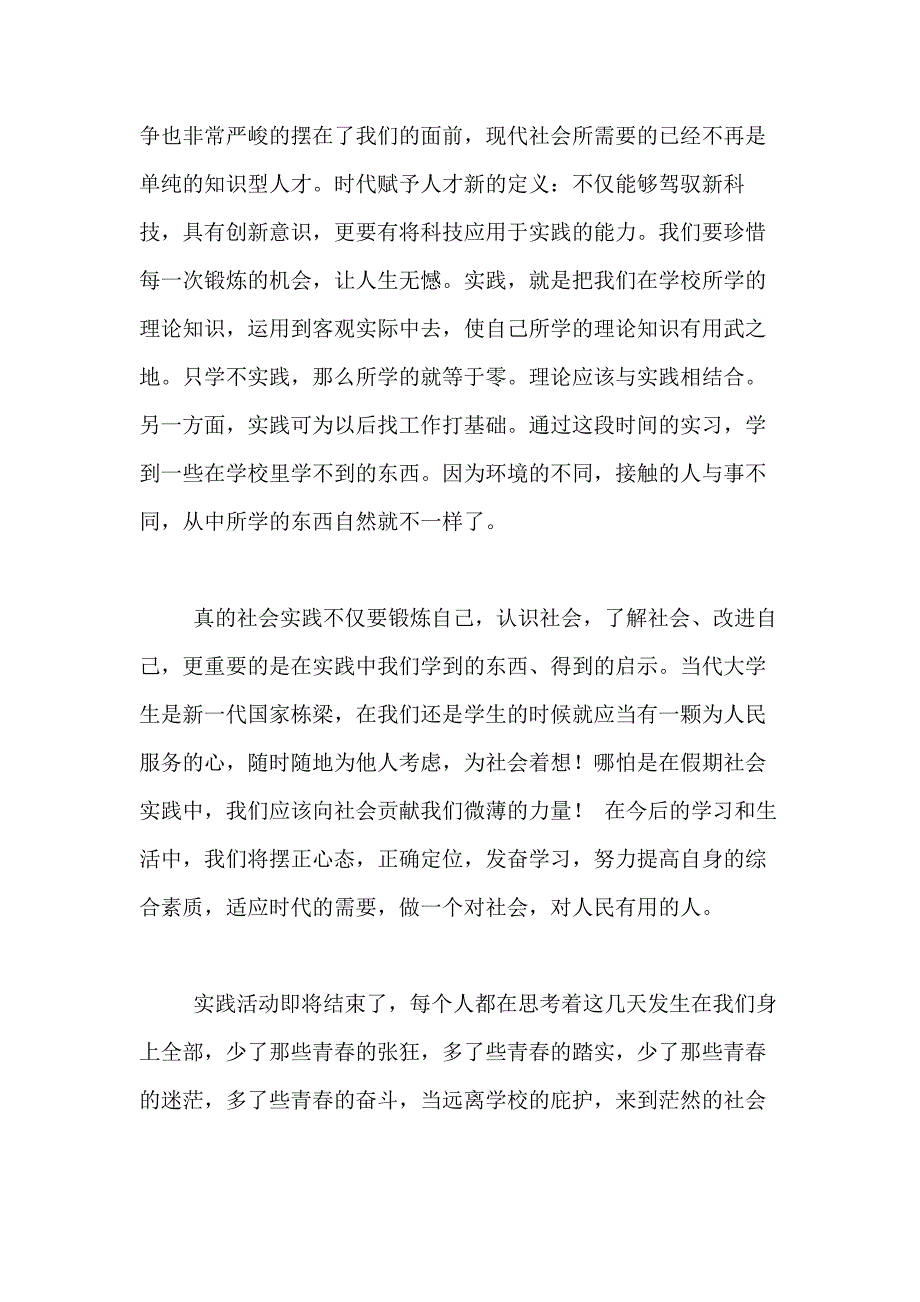 争也非常严峻的摆在了我们的面前，现代社会所需要的已经不再是单纯的知识型人才。时代赋予人才新的定义：不仅能够驾驭新科技，具有创新意识，更要有将科技应用于实践的能力。我们要珍惜每一次锻炼的机会，让人生无憾。实践，就是把我们在学校所学的理论知识，运用到客观实际中去，使自己所学的理论知识有用武之地。只学不实践，那么所学的就等于零。理论应该与实践相结合。另一方面，实践可为以后找工作打基础。通过这段时间的实习，学到一些在学校里学不到的东西。因为环境的不同，接触的人与事不同，从中所学的东西自然就不一样了。

真的社会实践不仅要锻炼自己，认识社会，了解社会、改进自己，更重要的是在实践中我们学到的东西、得到的启示。当代大学生是新一代国家栋梁，在我们还是学生的时候就应当有一颗为人民服务的心，随时随地为他人考虑，为社会着想！哪怕是在假期社会实践中，我们应该向社会贡献我们微薄的力量！ 在今后的学习和生活中，我们将摆正心态，正确定位，发奋学习，努力提高自身的综合素质，适应时代的需要，做一个对社会，对人民有用的人。

实践活动即将结束了，每个人都在思考着这几天发生在我们身上全部，少了那些青春的张狂，多了些青春的踏实，少了那些青春的迷茫，多了些青春的奋斗，当远离学校的庇护，来到茫然的社会